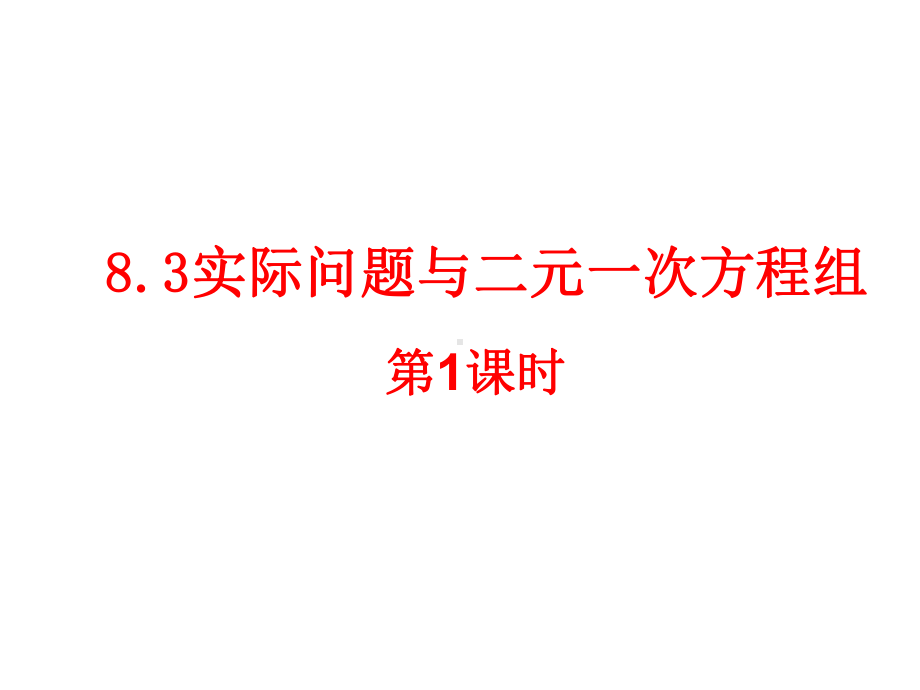 8.3实际问题与二元一次方程组

第1课时